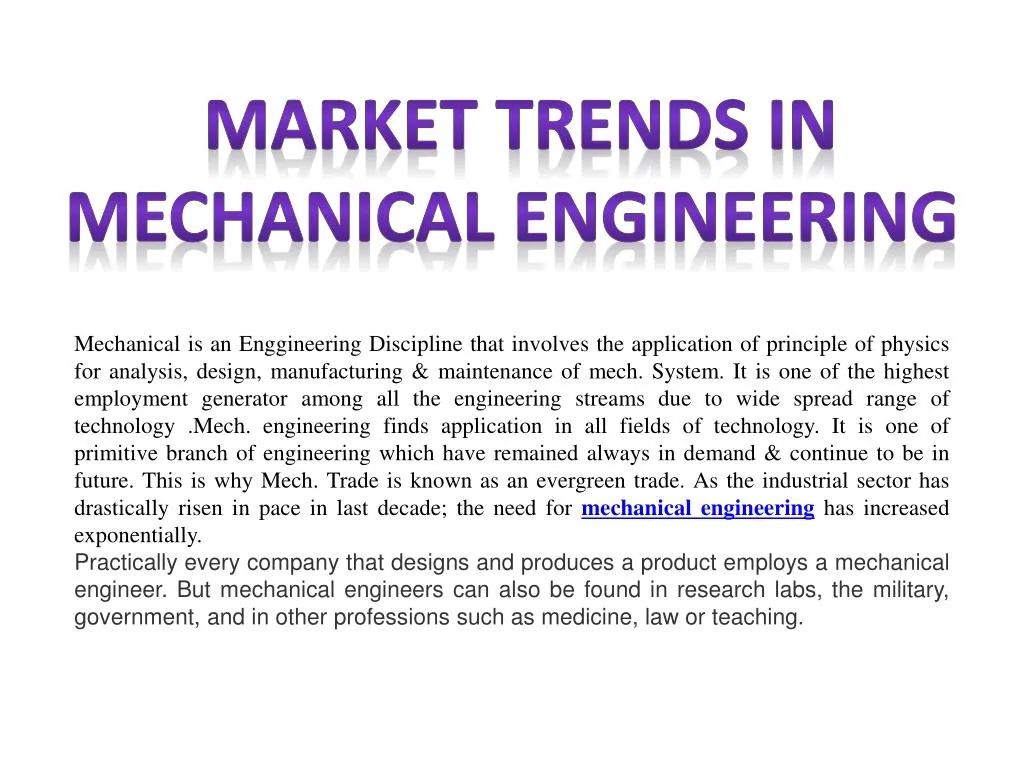 MARKET TRENDS IN MECHANICAL ENGINEERING

Mechanical is an Enggineering Discipline that involves the application of principle of physics for analysis, design, manufacturing & maintenance of mech. System. It is one of the highest employment generator among all the engineering streams due to wide spread range of technology .Mech. engineering finds application in all fields of technology. It is one of primitive branch of engineering which have remained always in demand & continue to be in future. This is why Mech. Trade is known as an evergreen trade. As the industrial sector has drastically risen in pace in last decade; the need for mechanical engineering has increased exponentially.
Practically every company that designs and produces a product employs a mechanical engineer. But mechanical engineers can also be found in research labs, the military, government, and in other professions such as medicine, law or teaching.